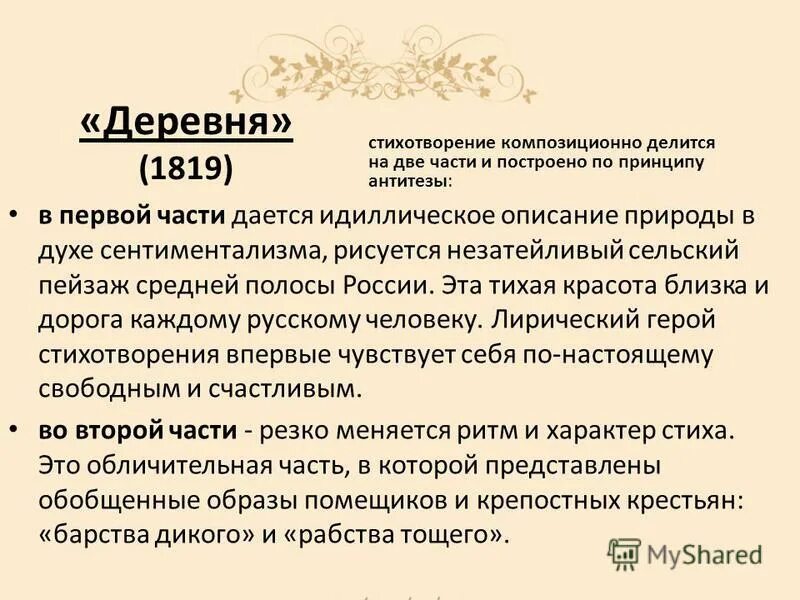 «Деревня»
(1819)

стихотворение композиционно делится на две части и построено по принципу антитезы:

• в первой части дается идиллическое описание природы в духе сентиментализма, рисуется незатейливый сельский пейзаж средней полосы России. Эта тихая красота близка и дорога каждому русскому человеку. Лирический герой стихотворения впервые чувствует себя по-настоящему свободным и счастливым.

• во второй части - резко меняется ритм и характер стиха. Это обличительная часть, в которой представлены обобщенные образы помещиков и крепостных крестьян: «барства дикого» и «рабства тощего».

MyShared